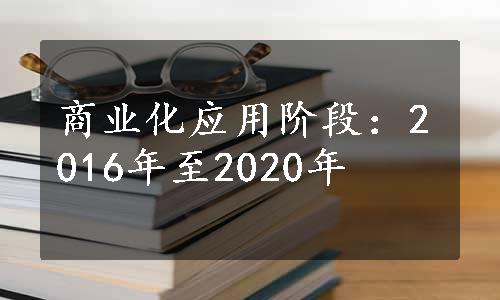 商业化应用阶段：2016年至2020年